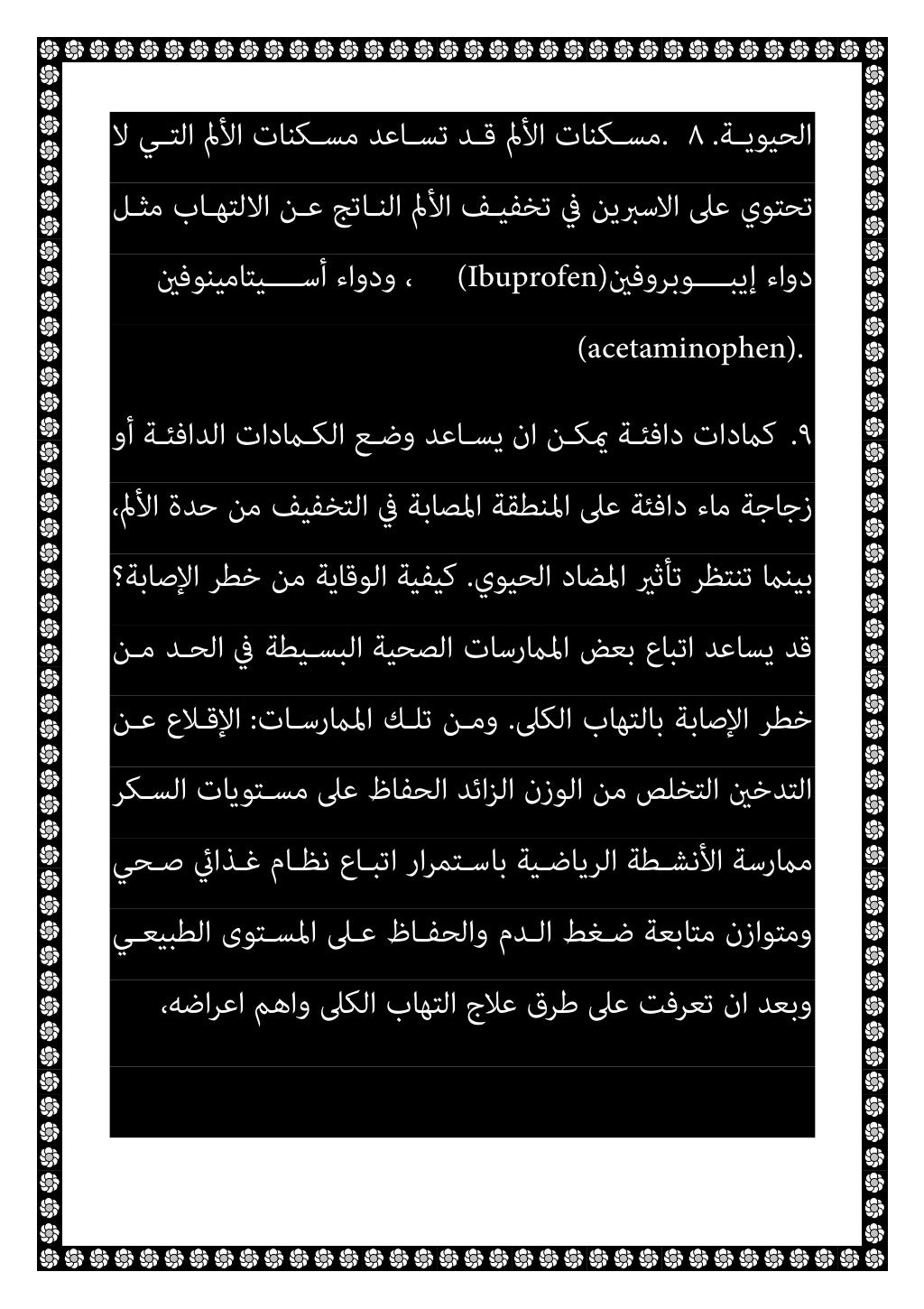 الحيوية. ٨ .مسكنات الألم قد تساعد مسكنات الألم التي لا تحتوي على الاسبرين في تخفيف الألم الناتج عن الالتهاب مثل دواء إيبوبروفين(Ibuprofen) ، ودواء أسيتامينوفين (acetaminophen).

٩. كمادات دافئة يمكن ان يساعد وضع الكمادات الدافئة أو زجاجة ماء دافئة على المنطقة المصابة في التخفيف من حدة الألم، بينما تنتظر تأثير المضاد الحيوي. كيفية الوقاية من خطر الإصابة؟ قد يساعد اتباع بعض الممارسات الصحية البسيطة في الحد من خطر الإصابة بالتهاب الكلى. ومن تلك الممارسات: الإقلاع عن التدخين التخلص من الوزن الزائد الحفاظ على مستويات السكر ممارسة الأنشطة الرياضية باستمرار اتباع نظام غذائي صحي ومتوازن متابعة ضغط الدم والحفاظ على المستوى الطبيعي وبعد ان تعرفت على طرق علاج التهاب الكلى واهم اعراضه،